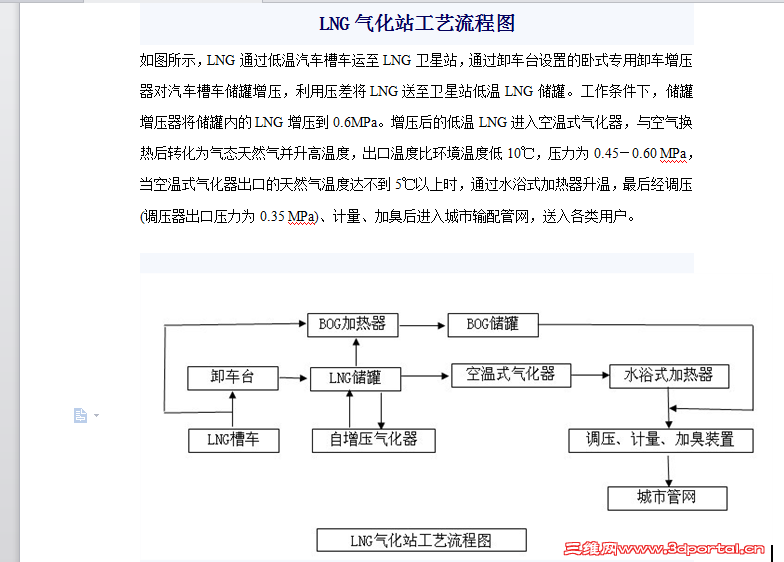 LNG 气化站工艺流程图

如图所示，LNG 通过低温汽车槽车运至 LNG 卫星站，通过卸车台设置的卧式专用卸车增压器对汽车槽车储罐增压，利用压差将 LNG 送至卫星站低温 LNG 储罐。工作条件下，储罐增压器将储罐内的 LNG 增压到 0.6MPa。增压后的低温 LNG 进入空温式气化器，与空气换热后转化为气态天然气并升高温度，出口温度比环境温度低 10℃，压力为 0.45－0.60 MPa，当空温式气化器出口的天然气温度达不到 5℃以上时，通过水浴式加热器升温，最后经调压(调压器出口压力为 0.35 MPa)、计量、加臭后进入城市输配管网，送入各类用户。

BOG加热器

BOG储罐

卸车台

LNG储罐

空温式气化器

水浴式加热器

LNG槽车

自增压气化器

调压、计量、加臭装置

城市管网

LNG气化站工艺流程图

三维网www.3dportal.cn